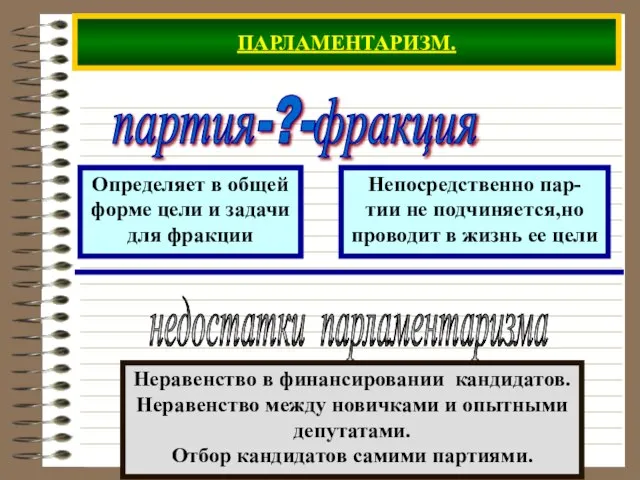 ПАРЛАМЕНТАРИЗМ.

партия-?-фракция

Определяет в общей форме цели и задачи для фракции

Непосредственно партии не подчиняется,но проводит в жизнь ее цели

недостатки парламентаризма

Неравенство в финансировании кандидатов.
Неравенство между новичками и опытными депутатами.
Отбор кандидатов самими партиями.